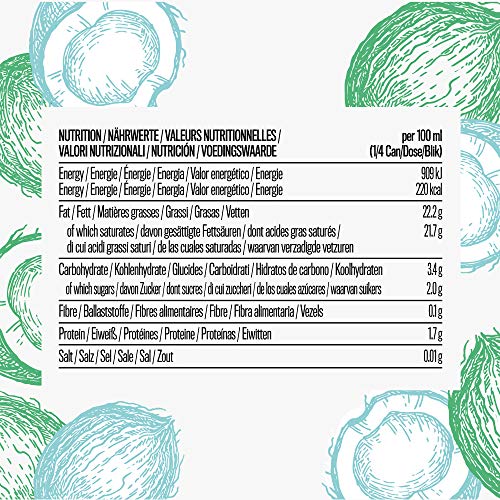 | NUTRITION / NÄHRWERTE / VALEURS NUTRITIONNELLES / VALORI NUTRIZIONALI / NUTRICIÓN / VOEDINGSWAARDE | per 100 ml (1/4 Can/Dose/Blik) |
|---|---|
| Energy / Energie / Énergie / Energia / Valor energético / Energie | 909 kJ |
| Energy / Energie / Énergie / Energia / Valor energético / Energie | 220 kcal |
| Fat / Fett / Matières grasses / Grassi / Grasas / Vetten | 22.2 g |
| of which saturates / davon gesättigte Fettsäuren / dont acides gras saturés / di cui acidi grassi saturi / de las cuales saturadas / waarvan verzadigde vetzuren | 21.7 g |
| Carbohydrate / Kohlenhydrate / Glucides / Carboidrati / Hidratos de carbono / Koolhydraten | 3.4 g |
| of which sugars / davon Zucker / dont sucres / di cui zuccheri / de los cuales azúcares / waarvan suikers | 2.0 g |
| Fibre / Ballaststoffe / Fibres alimentaires / Fibre / Fibra alimentaria / Vezels | 0.1 g |
| Protein / Eiweiß / Protéines / Proteine / Proteínas / Eiwitten | 1.7 g |
| Salt / Salz / Sel / Sale / Sal / Zout | 0.01 g |